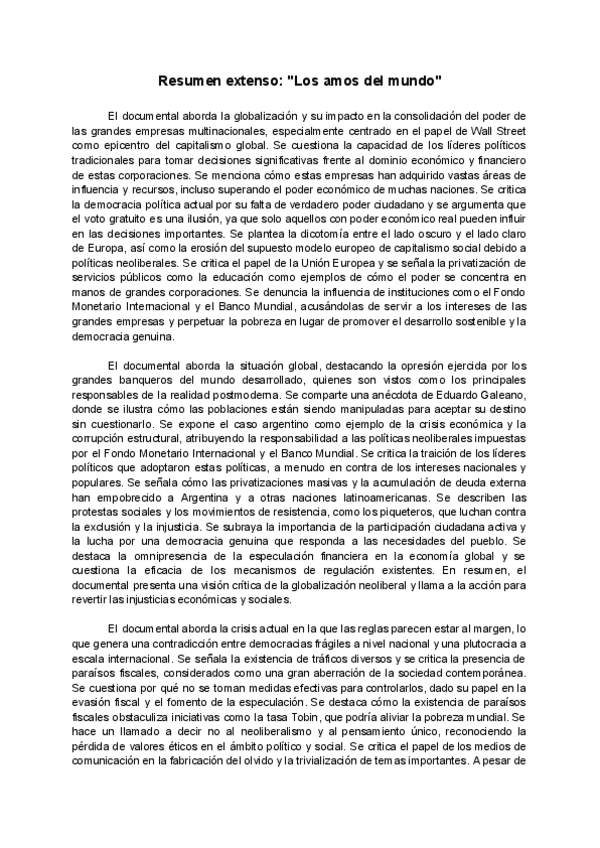 Resumen extenso: "Los amos del mundo"

El documental aborda la globalización y su impacto en la consolidación del poder de las grandes empresas multinacionales, especialmente centrado en el papel de Wall Street como epicentro del capitalismo global. Se cuestiona la capacidad de los líderes políticos tradicionales para tomar decisiones significativas frente al dominio económico y financiero de estas corporaciones. Se menciona cómo estas empresas han adquirido vastas áreas de influencia y recursos, incluso superando el poder económico de muchas naciones. Se critica la democracia política actual por su falta de verdadero poder ciudadano y se argumenta que el voto gratuito es una ilusión, ya que solo aquellos con poder económico real pueden influir en las decisiones importantes. Se plantea la dicotomía entre el lado oscuro y el lado claro de Europa, así como la erosión del supuesto modelo europeo de capitalismo social debido a políticas neoliberales. Se critica el papel de la Unión Europea y se señala la privatización de servicios públicos como la educación como ejemplos de cómo el poder se concentra en manos de grandes corporaciones. Se denuncia la influencia de instituciones como el Fondo Monetario Internacional y el Banco Mundial, acusándolas de servir a los intereses de las grandes empresas y perpetuar la pobreza en lugar de promover el desarrollo sostenible y la democracia genuina.

El documental aborda la situación global, destacando la opresión ejercida por los grandes banqueros del mundo desarrollado, quienes son vistos como los principales responsables de la realidad postmoderna. Se comparte una anécdota de Eduardo Galeano, donde se ilustra cómo las poblaciones están siendo manipuladas para aceptar su destino sin cuestionarlo. Se expone el caso argentino como ejemplo de la crisis económica y la corrupción estructural, atribuyendo la responsabilidad a las políticas neoliberales impuestas por el Fondo Monetario Internacional y el Banco Mundial. Se critica la traición de los líderes políticos que adoptaron estas políticas, a menudo en contra de los intereses nacionales y populares. Se señala cómo las privatizaciones masivas y la acumulación de deuda externa han empobrecido a Argentina y a otras naciones latinoamericanas. Se describen las protestas sociales y los movimientos de resistencia, como los piqueteros, que luchan contra la exclusión y la injusticia. Se subraya la importancia de la participación ciudadana activa y la lucha por una democracia genuina que responda a las necesidades del pueblo. Se destaca la omnipresencia de la especulación financiera en la economía global y se cuestiona la eficacia de los mecanismos de regulación existentes. En resumen, el documental presenta una visión crítica de la globalización neoliberal y llama a la acción para revertir las injusticias económicas y sociales.

El documental aborda la crisis actual en la que las reglas parecen estar al margen, lo que genera una contradicción entre democracias frágiles a nivel nacional y una plutocracia a escala internacional. Se señala la existencia de tráficos diversos y se critica la presencia de paraísos fiscales, considerados como una gran aberración de la sociedad contemporánea. Se cuestiona por qué no se toman medidas efectivas para controlarlos, dado su papel en la evasión fiscal y el fomento de la especulación. Se destaca cómo la existencia de paraísos fiscales obstaculiza iniciativas como la tasa Tobin, que podría aliviar la pobreza mundial. Se hace un llamado a decir no al neoliberalismo y al pensamiento único, reconociendo la pérdida de valores éticos en el ámbito político y social. Se critica el papel de los medios de comunicación en la fabricación del olvido y la trivialización de temas importantes. A pesar de